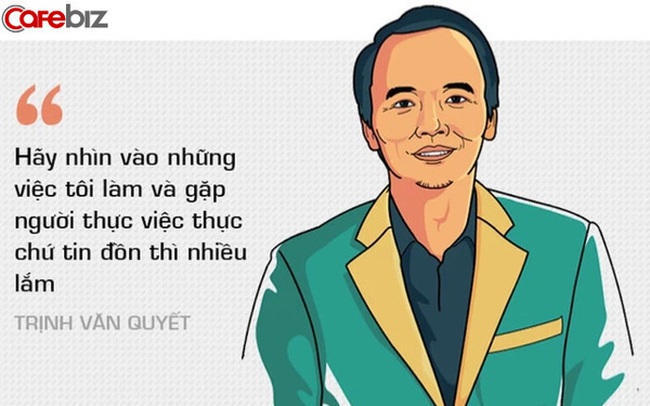 Cafebiz

“

Hãy nhìn vào những việc tôi làm và gặp người thực việc thực chứ tin đồn thì nhiều lắm

TRỊNH VĂN QUYẾT